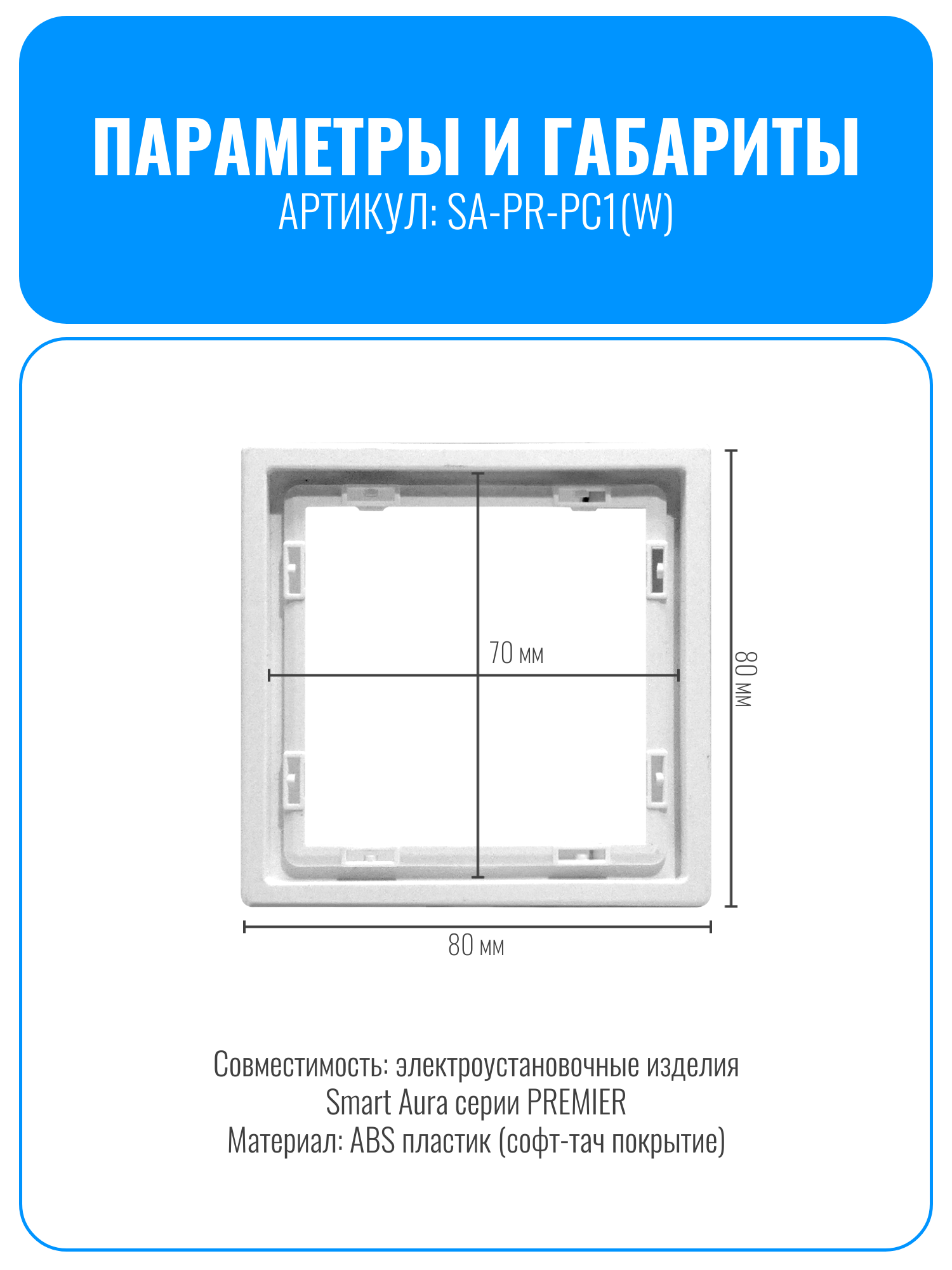 ПАРАМЕТРЫ И ГАБАРИТЫ
АРТИКУЛ: SA-PR-PC1(W)

70 мм

80 мм

80 мм

Совместимость: электроустановочные изделия Smart Aura серии PREMIER
Материал: ABS пластик (софт-тач покрытие)